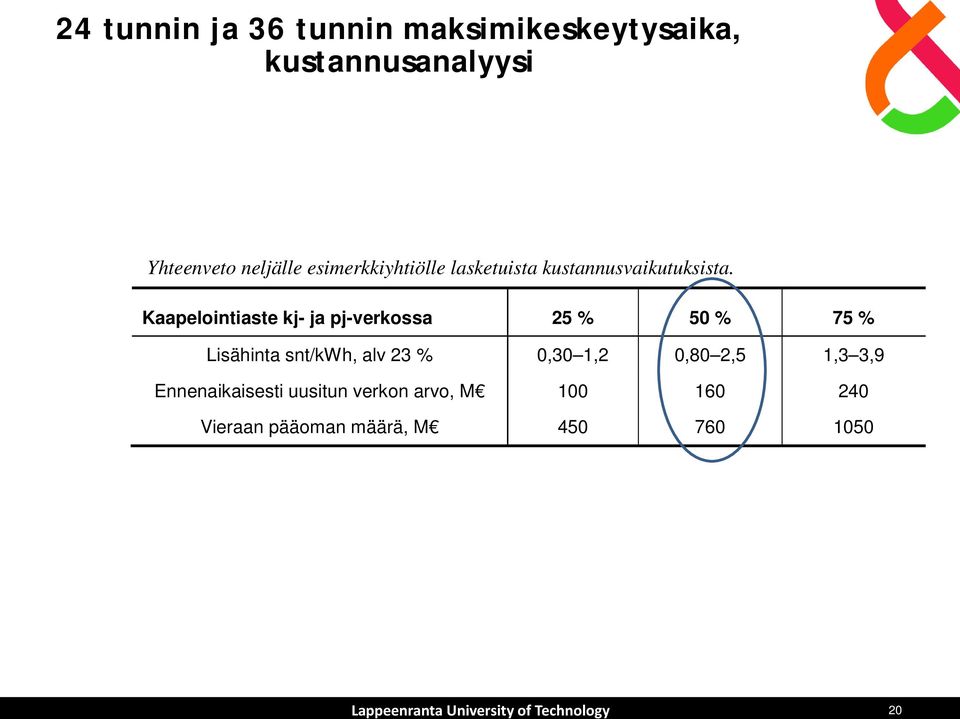 24 tunnin ja 36 tunnin maksimikeskeytysaika, kustannusanalyysi

Yhteenveto neljälle esimerkkiyhtiölle lasketuista kustannusvaikutuksista.

| Kaapelointiaste kj- ja pj-verkossa | 25 % | 50 % | 75 % |
|---|---|---|---|
| Lisähinta snt/kWh, alv 23 % | 0,30–1,2 | 0,80–2,5 | 1,3–3,9 |
| Ennenaikaisesti uusitun verkon arvo, M€ | 100 | 160 | 240 |
| Vieraan pääoman määrä, M€ | 450 | 760 | 1050 |

Lappeenranta University of Technology

20